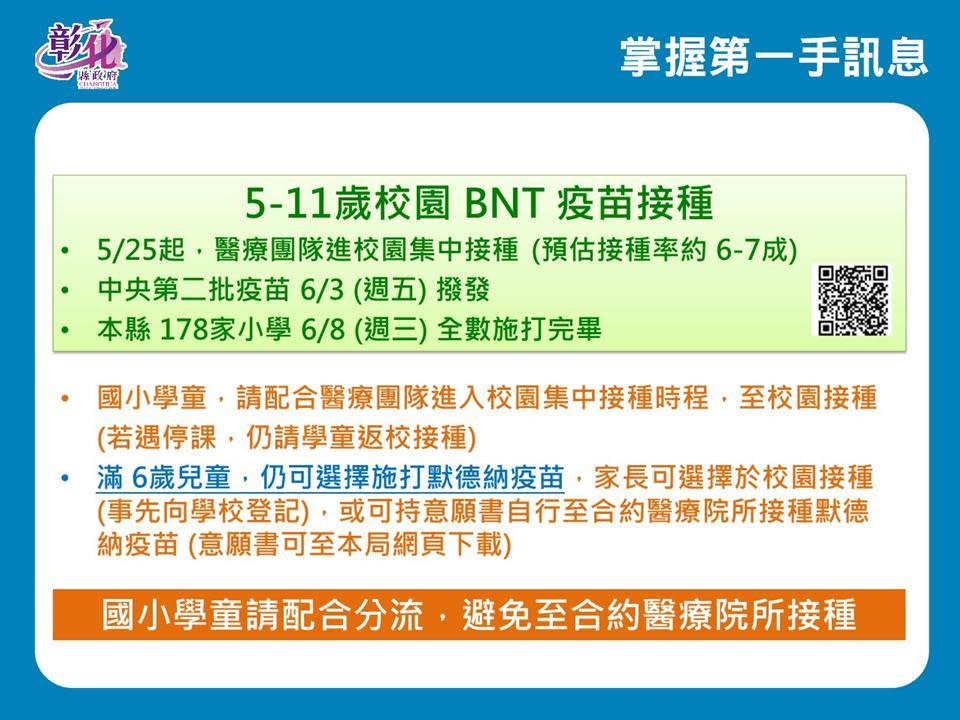 彰化
縣政府
CHANGHUA

掌握第一手訊息

5-11歲校園 BNT 疫苗接種

• 5/25起，醫療團隊進校園集中接種 (預估接種率約 6-7成)
• 中央第二批疫苗 6/3 (週五) 撥發
• 本縣 178家小學 6/8 (週三) 全數施打完畢

• 國小學童，請配合醫療團隊進入校園集中接種時程，至校園接種 (若遇停課，仍請學童返校接種)
• 滿 6歲兒童，仍可選擇施打默德納疫苗，家長可選擇於校園接種 (事先向學校登記)，或可持意願書自行至合約醫療院所接種默德納疫苗 (意願書可至本局網頁下載)

國小學童請配合分流，避免至合約醫療院所接種